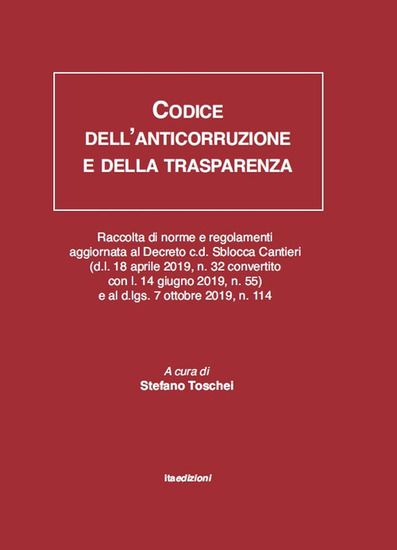 CODICE
DELL'ANTICORRUZIONE
E DELLA TRASPARENZA

Raccolta di norme e regolamenti aggiornata al Decreto c.d. Sblocca Cantieri (d.l. 18 aprile 2019, n. 32 convertito con l. 14 giugno 2019, n. 55) e al d.lgs. 7 ottobre 2019, n. 114

A cura di
Stefano Toschei

itaedizioni